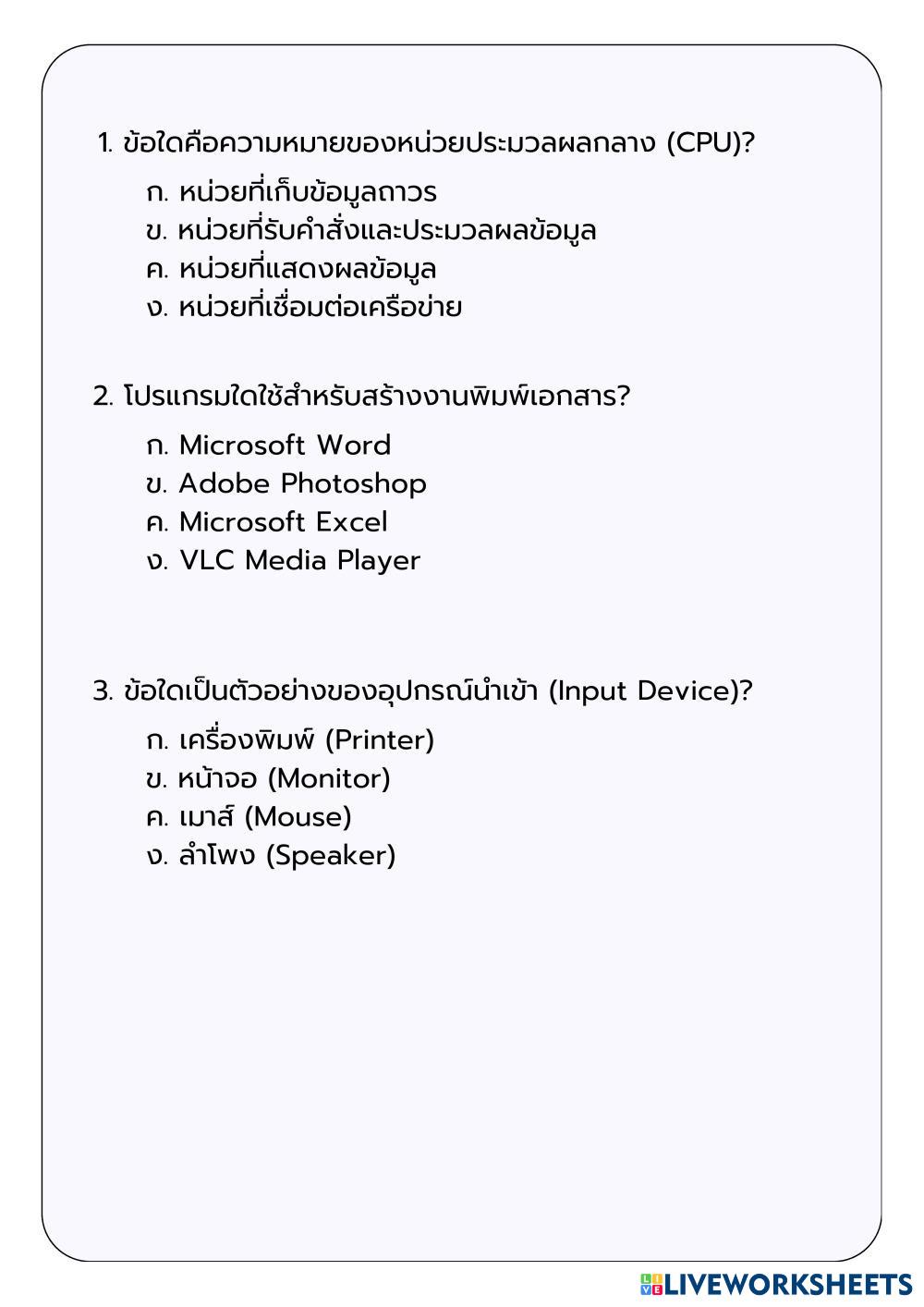 1. ข้อใดคือความหมายของหน่วยประมวลผลกลาง (CPU)?

ก. หน่วยที่เก็บข้อมูลถาวร
ข. หน่วยที่รับคำสั่งและประมวลผลข้อมูล
ค. หน่วยที่แสดงผลข้อมูล
ง. หน่วยที่เชื่อมต่อเครือข่าย

2. โปรแกรมใดใช้สำหรับสร้างงานพิมพ์เอกสาร?

ก. Microsoft Word
ข. Adobe Photoshop
ค. Microsoft Excel
ง. VLC Media Player

3. ข้อใดเป็นตัวอย่างของอุปกรณ์นำเข้า (Input Device)?

ก. เครื่องพิมพ์ (Printer)
ข. หน้าจอ (Monitor)
ค. เมาส์ (Mouse)
ง. ลำโพง (Speaker)

LIVEWORKSHEETS